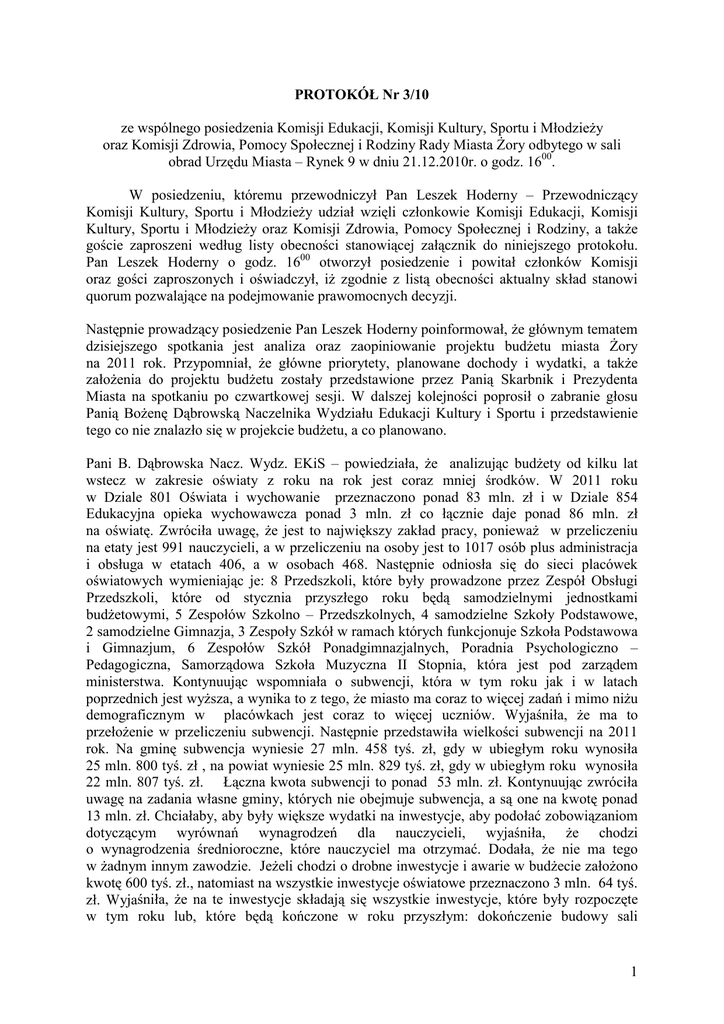 PROTOKÓŁ Nr 3/10

ze wspólnego posiedzenia Komisji Edukacji, Komisji Kultury, Sportu i Młodzieży oraz Komisji Zdrowia, Pomocy Społecznej i Rodziny Rady Miasta Żory odbytego w sali obrad Urzędu Miasta – Rynek 9 w dniu 21.12.2010r. o godz. $16^{00}$.

W posiedzeniu, któremu przewodniczył Pan Leszek Hoderny – Przewodniczący Komisji Kultury, Sportu i Młodzieży udział wzięli członkowie Komisji Edukacji, Komisji Kultury, Sportu i Młodzieży oraz Komisji Zdrowia, Pomocy Społecznej i Rodziny, a także goście zaproszeni według listy obecności stanowiącej załącznik do niniejszego protokołu. Pan Leszek Hoderny o godz. $16^{00}$ otworzył posiedzenie i powitał członków Komisji oraz gości zaproszonych i oświadczył, iż zgodnie z listą obecności aktualny skład stanowi quorum pozwalające na podejmowanie prawomocnych decyzji.

Następnie prowadzący posiedzenie Pan Leszek Hoderny poinformował, że głównym tematem dzisiejszego spotkania jest analiza oraz zaopiniowanie projektu budżetu miasta Żory na 2011 rok. Przypomniał, że główne priorytety, planowane dochody i wydatki, a także założenia do projektu budżetu zostały przedstawione przez Panią Skarbnik i Prezydenta Miasta na spotkaniu po czwartkowej sesji. W dalszej kolejności poprosił o zabranie głosu Panią Bożenę Dąbrowską Naczelnika Wydziału Edukacji Kultury i Sportu i przedstawienie tego co nie znalazło się w projekcie budżetu, a co planowano.

Pani B. Dąbrowska Nacz. Wydz. EKiS – powiedziała, że analizując budżety od kilku lat wstecz w zakresie oświaty z roku na rok jest coraz mniej środków. W 2011 roku w Dziale 801 Oświata i wychowanie przeznaczono ponad 83 mln. zł i w Dziale 854 Edukacyjna opieka wychowawcza ponad 3 mln. zł co łącznie daje ponad 86 mln. zł na oświatę. Zwróciła uwagę, że jest to największy zakład pracy, ponieważ w przeliczeniu na etaty jest 991 nauczycieli, a w przeliczeniu na osoby jest to 1017 osób plus administracja i obsługa w etatach 406, a w osobach 468. Następnie odniosła się do sieci placówek oświatowych wymieniając je: 8 Przedszkoli, które były prowadzone przez Zespół Obsługi Przedszkoli, które od stycznia przyszłego roku będą samodzielnymi jednostkami budżetowymi, 5 Zespołów Szkolno – Przedszkolnych, 4 samodzielne Szkoły Podstawowe, 2 samodzielne Gimnazja, 3 Zespoły Szkół w ramach których funkcjonuje Szkoła Podstawowa i Gimnazjum, 6 Zespołów Szkół Ponadgimnazjalnych, Poradnia Psychologiczno – Pedagogiczna, Samorządowa Szkoła Muzyczna II Stopnia, która jest pod zarządem ministerstwa. Kontynuując wspomniała o subwencji, która w tym roku jak i w latach poprzednich jest wyższa, a wynika to z tego, że miasto ma coraz to więcej zadań i mimo niżu demograficznym w placówkach jest coraz to więcej uczniów. Wyjaśniła, że ma to przełożenie w przeliczeniu subwencji. Następnie przedstawiła wielkości subwencji na 2011 rok. Na gminę subwencja wyniesie 27 mln. 458 tyś. zł, gdy w ubiegłym roku wynosiła 25 mln. 800 tyś. zł , na powiat wyniesie 25 mln. 829 tyś. zł, gdy w ubiegłym roku wynosiła 22 mln. 807 tyś. zł. Łączna kwota subwencji to ponad 53 mln. zł. Kontynuując zwróciła uwagę na zadania własne gminy, których nie obejmuje subwencja, a są one na kwotę ponad 13 mln. zł. Chciałaby, aby były większe wydatki na inwestycje, aby podołać zobowiązaniom dotyczącym wyrównań wynagrodzeń dla nauczycieli, wyjaśniła, że chodzi o wynagrodzenia średnioroczne, które nauczyciel ma otrzymać. Dodała, że nie ma tego w żadnym innym zawodzie. Jeżeli chodzi o drobne inwestycje i awarie w budżecie założono kwotę 600 tyś. zł., natomiast na wszystkie inwestycje oświatowe przeznaczono 3 mln. 64 tyś. zł. Wyjaśniła, że na te inwestycje składają się wszystkie inwestycje, które były rozpoczęte w tym roku lub, które będą kończone w roku przyszłym: dokończenie budowy sali

1